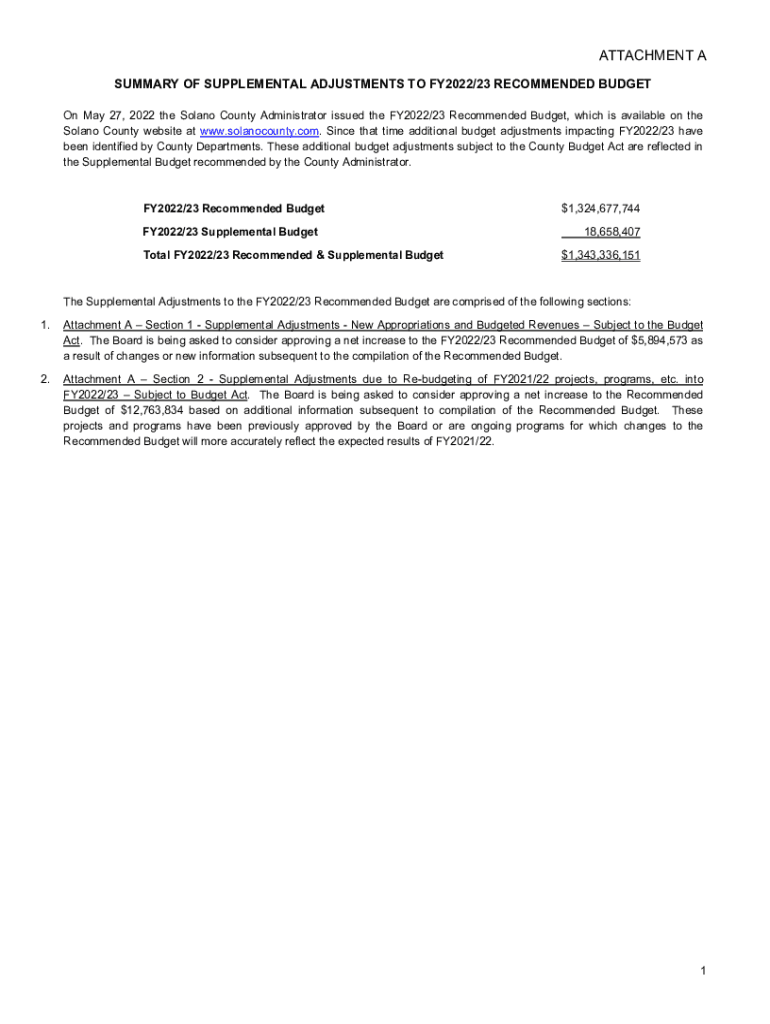 ATTACHMENT A

SUMMARY OF SUPPLEMENTAL ADJUSTMENTS TO FY2022/23 RECOMMENDED BUDGET

On May 27, 2022 the Solano County Administrator issued the FY2022/23 Recommended Budget, which is available on the Solano County website at www.solanocounty.com. Since that time additional budget adjustments impacting FY2022/23 have been identified by County Departments. These additional budget adjustments subject to the County Budget Act are reflected in the Supplemental Budget recommended by the County Administrator.

| | |
|---|---|
| FY2022/23 Recommended Budget | $1,324,677,744 |
| FY2022/23 Supplemental Budget | 18,658,407 |
| Total FY2022/23 Recommended & Supplemental Budget | $1,343,336,151 |

The Supplemental Adjustments to the FY2022/23 Recommended Budget are comprised of the following sections:

1. Attachment A – Section 1 - Supplemental Adjustments - New Appropriations and Budgeted Revenues – Subject to the Budget Act. The Board is being asked to consider approving a net increase to the FY2022/23 Recommended Budget of $5,894,573 as a result of changes or new information subsequent to the compilation of the Recommended Budget.

2. Attachment A – Section 2 - Supplemental Adjustments due to Re-budgeting of FY2021/22 projects, programs, etc. into FY2022/23 – Subject to Budget Act. The Board is being asked to consider approving a net increase to the Recommended Budget of $12,763,834 based on additional information subsequent to compilation of the Recommended Budget. These projects and programs have been previously approved by the Board or are ongoing programs for which changes to the Recommended Budget will more accurately reflect the expected results of FY2021/22.

1